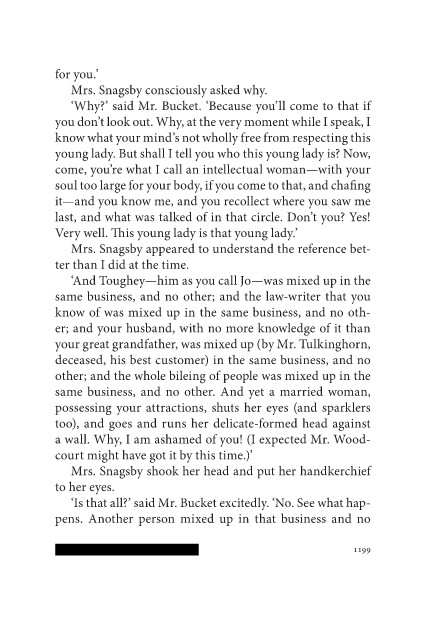 for you.'

Mrs. Snagsby consciously asked why.

'Why?' said Mr. Bucket. 'Because you'll come to that if you don't look out. Why, at the very moment while I speak, I know what your mind's not wholly free from respecting this young lady. But shall I tell you who this young lady is? Now, come, you're what I call an intellectual woman—with your soul too large for your body, if you come to that, and chafing it—and you know me, and you recollect where you saw me last, and what was talked of in that circle. Don't you? Yes! Very well. This young lady is that young lady.'

Mrs. Snagsby appeared to understand the reference better than I did at the time.

'And Toughey—him as you call Jo—was mixed up in the same business, and no other; and the law-writer that you know of was mixed up in the same business, and no other; and your husband, with no more knowledge of it than your great grandfather, was mixed up (by Mr. Tulkinghorn, deceased, his best customer) in the same business, and no other; and the whole bileing of people was mixed up in the same business, and no other. And yet a married woman, possessing your attractions, shuts her eyes (and sparklers too), and goes and runs her delicate-formed head against a wall. Why, I am ashamed of you! (I expected Mr. Woodcourt might have got it by this time.)'

Mrs. Snagsby shook her head and put her handkerchief to her eyes.

'Is that all?' said Mr. Bucket excitedly. 'No. See what happens. Another person mixed up in that business and no

1199